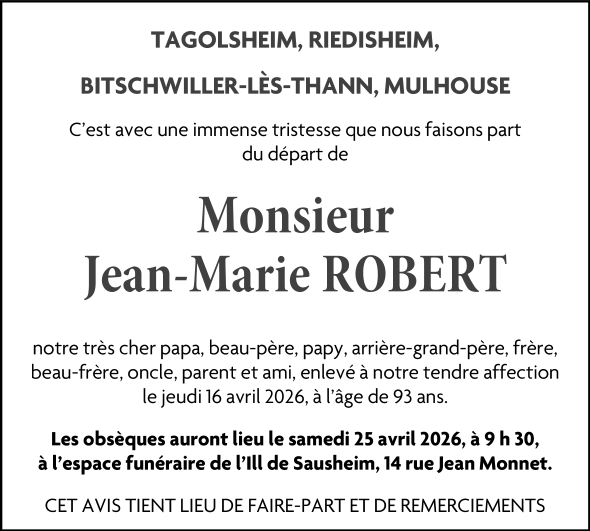 TAGOLSHEIM, RIEDISHEIM,

BITSCHWILLER-LÈS-THANN, MULHOUSE

C'est avec une immense tristesse que nous faisons part du départ de

Monsieur
Jean-Marie ROBERT

notre très cher papa, beau-père, papy, arrière-grand-père, frère, beau-frère, oncle, parent et ami, enlevé à notre tendre affection le jeudi 16 avril 2026, à l'âge de 93 ans.

Les obsèques auront lieu le samedi 25 avril 2026, à 9 h 30, à l'espace funéraire de l'Ill de Sausheim, 14 rue Jean Monnet.

CET AVIS TIENT LIEU DE FAIRE-PART ET DE REMERCIEMENTS